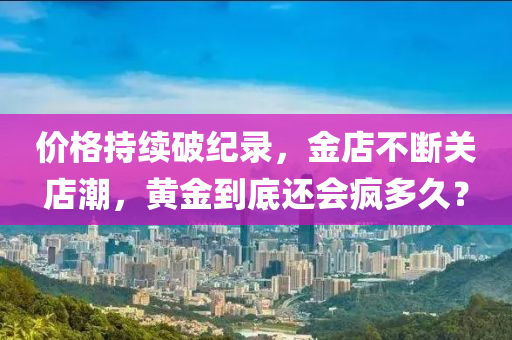 价格持续破纪录，金店不断关店潮，黄金到底还会疯多久？